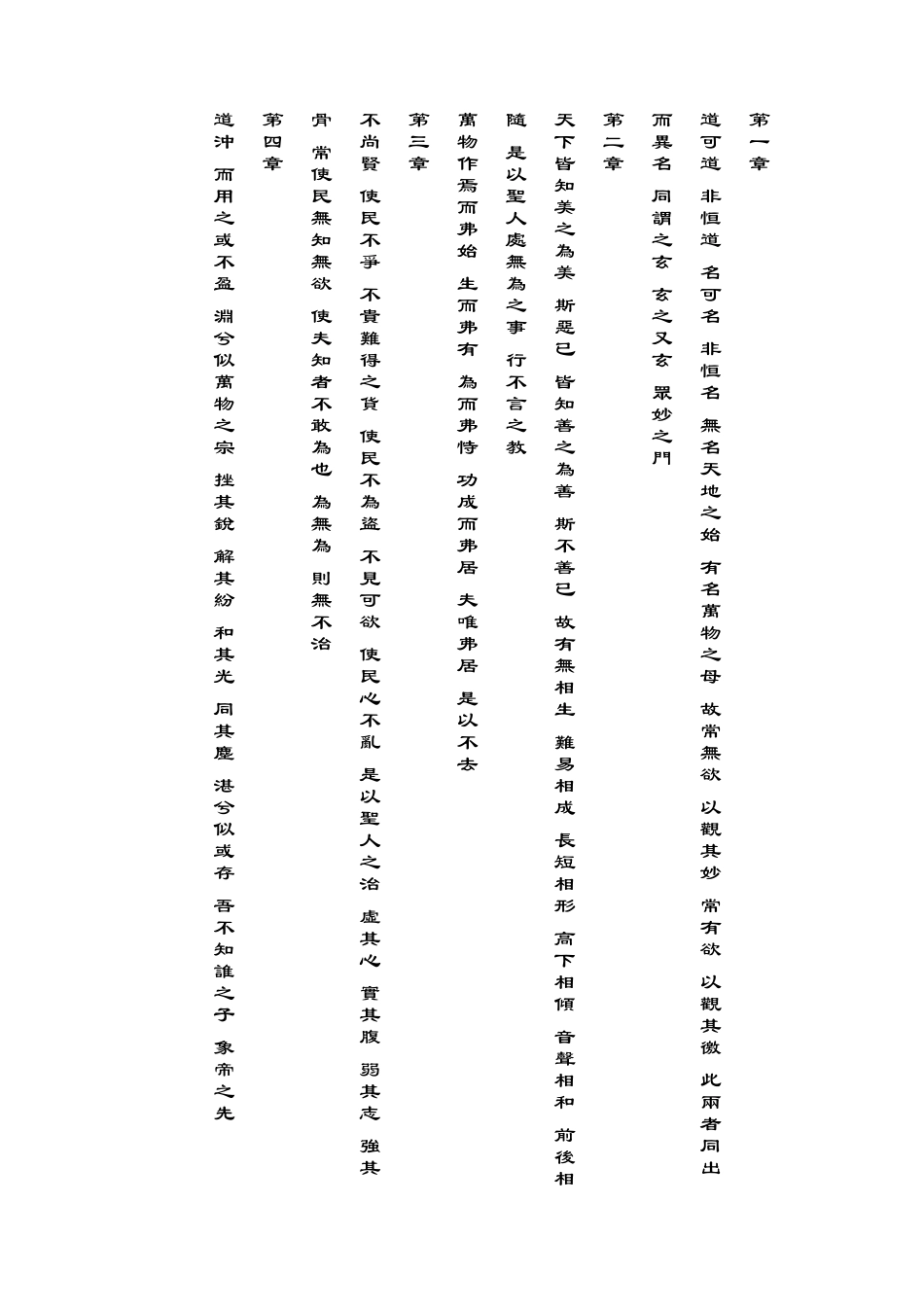 第一章

道可道 非恒道 名可名 非恒名 無名天地之始 有名萬物之母 故常無欲 以觀其妙 常有欲 以觀其徼 此兩者同出而異名 同謂之玄 玄之又玄 眾妙之門

第二章

天下皆知美之為美 斯惡已 皆知善之為善 斯不善已 故有無相生 難易相成 長短相形 高下相傾 音聲相和 前後相隨 是以聖人處無為之事 行不言之教 萬物作焉而弗始 生而弗有 為而弗恃 功成而弗居 夫唯弗居 是以不去

第三章

不尚賢 使民不爭 不貴難得之貨 使民不為盜 不見可欲 使民心不亂 是以聖人之治 虛其心 實其腹 弱其志 強其骨 常使民無知無欲 使夫知者不敢為也 為無為 則無不治

第四章

道沖 而用之或不盈 淵兮似萬物之宗 挫其銳 解其紛 和其光 同其塵 湛兮似或存 吾不知誰之子 象帝之先